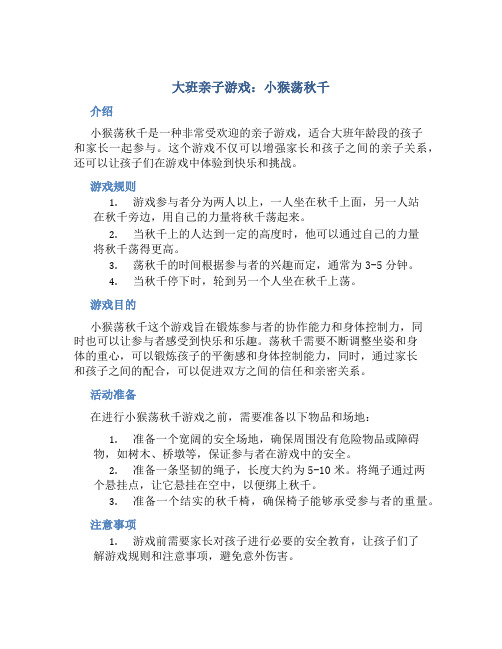 大班亲子游戏：小猴荡秋千

介绍

小猴荡秋千是一种非常受欢迎的亲子游戏，适合大班年龄段的孩子和家长一起参与。这个游戏不仅可以增强家长和孩子之间的亲子关系，还可以让孩子们在游戏中体验到快乐和挑战。

游戏规则

1. 游戏参与者分为两人以上，一人坐在秋千上面，另一人站在秋千旁边，用自己的力量将秋千荡起来。
2. 当秋千上的人达到一定的高度时，他可以通过自己的力量将秋千荡得更高。
3. 荡秋千的时间根据参与者的兴趣而定，通常为 3-5 分钟。
4. 当秋千停下时，轮到另一个人坐在秋千上荡。

游戏目的

小猴荡秋千这个游戏旨在锻炼参与者的协作能力和身体控制力，同时也可以让参与者感受到快乐和乐趣。荡秋千需要不断调整坐姿和身体的重心，可以锻炼孩子的平衡感和身体控制能力，同时，通过家长和孩子之间的配合，可以促进双方之间的信任和亲密关系。

活动准备

在进行小猴荡秋千游戏之前，需要准备以下物品和场地：

1. 准备一个宽阔的安全场地，确保周围没有危险物品或障碍物，如树木、桥墩等，保证参与者在游戏中的安全。
2. 准备一条坚韧的绳子，长度大约为 5-10 米。将绳子通过两个悬挂点，让它悬挂在空中，以便绑上秋千。
3. 准备一个结实的秋千椅，确保椅子能够承受参与者的重量。

注意事项

1. 游戏前需要家长对孩子进行必要的安全教育，让孩子们了解游戏规则和注意事项，避免意外伤害。